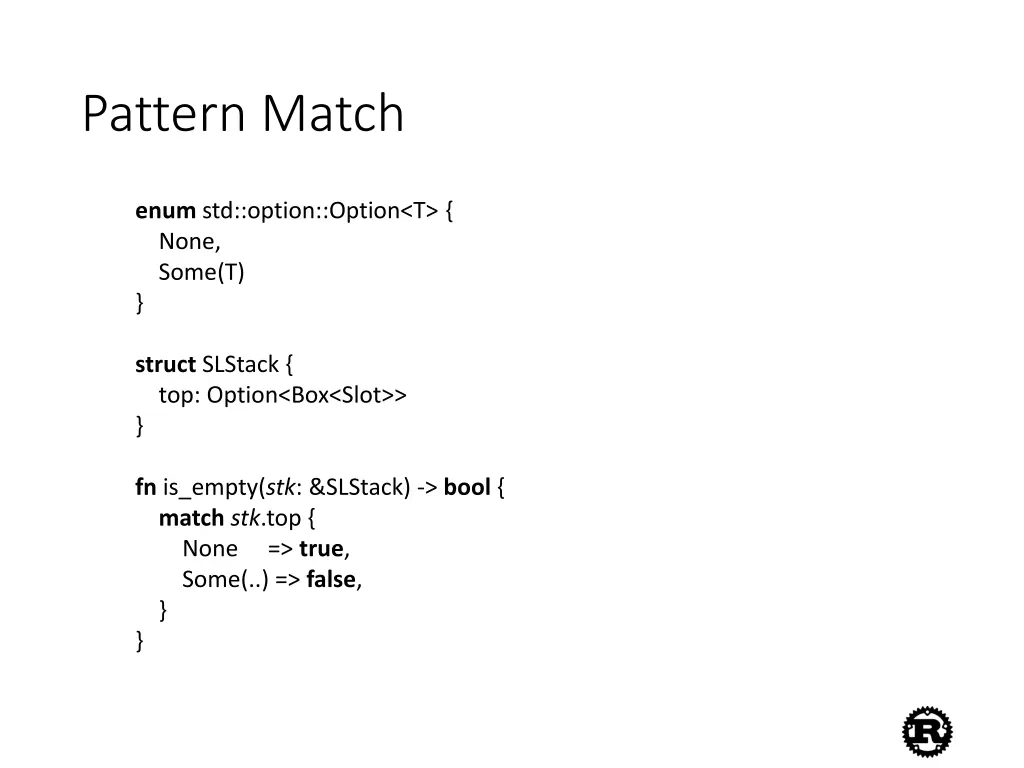 Pattern Match

enum std::option::Option<T> {
None,
Some(T)
}

struct SLStack {
top: Option<Box<Slot>>
}

fn is_empty(stk: &SLStack) -> bool {
match stk.top {
None => true,
Some(..) => false,
}
}

R